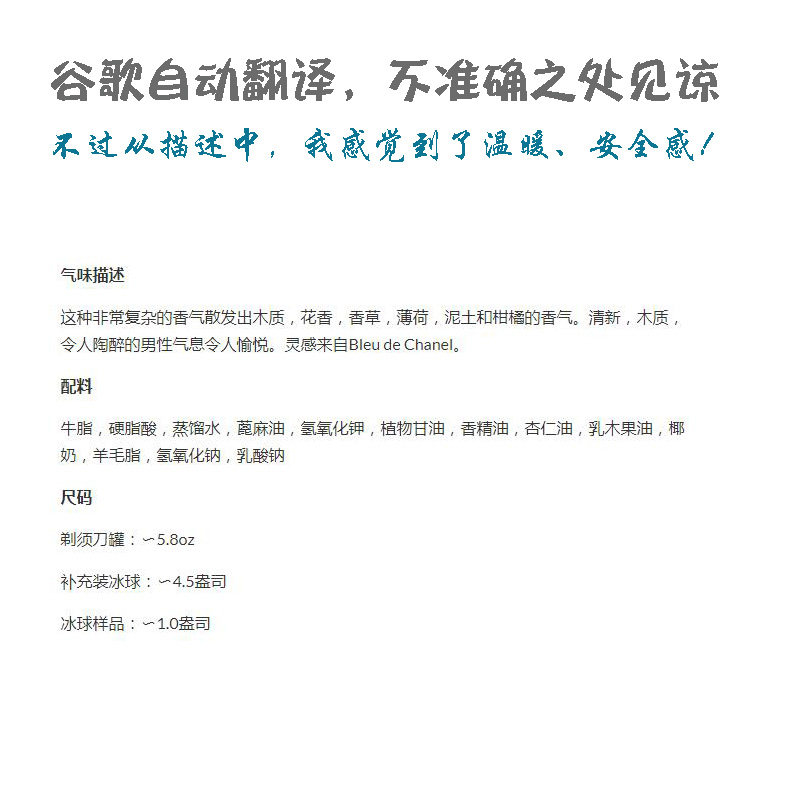 谷歌自动翻译，不准确之处见谅

不过从描述中，我感觉到了温暖、安全感！

气味描述

这种非常复杂的香气散发出木质，花香，香草，薄荷，泥土和柑橘的香气。清新，木质，令人陶醉的男性气息令人愉悦。灵感来自Bleu de Chanel。

配料

牛脂，硬脂酸，蒸馏水，蓖麻油，氢氧化钾，植物甘油，香精油，杏仁油，乳木果油，椰奶，羊毛脂，氢氧化钠，乳酸钠

尺码

剃须刀罐：〜5.8oz

补充装冰球：〜4.5盎司

冰球样品：〜1.0盎司